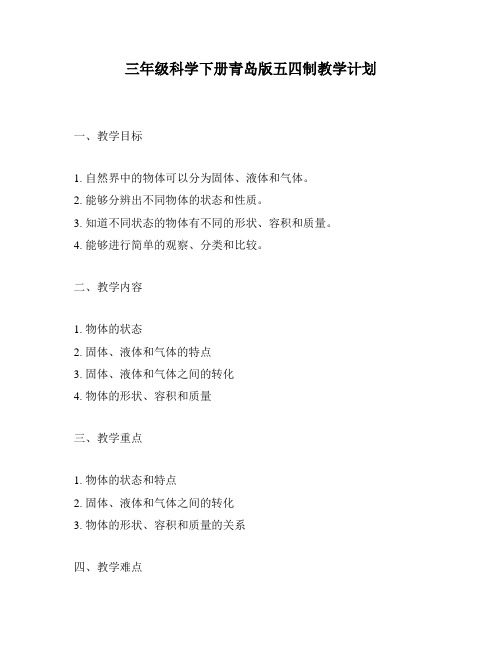 三年级科学下册青岛版五四制教学计划

一、教学目标

1. 自然界中的物体可以分为固体、液体和气体。
2. 能够分辨出不同物体的状态和性质。
3. 知道不同状态的物体有不同的形状、容积和质量。
4. 能够进行简单的观察、分类和比较。

二、教学内容

1. 物体的状态
2. 固体、液体和气体的特点
3. 固体、液体和气体之间的转化
4. 物体的形状、容积和质量

三、教学重点

1. 物体的状态和特点
2. 固体、液体和气体之间的转化
3. 物体的形状、容积和质量的关系

四、教学难点